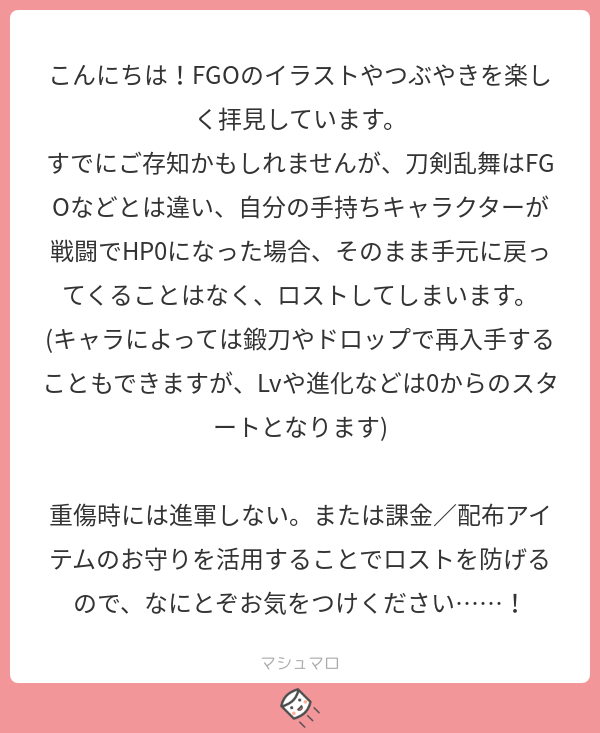 こんにちは！FGOのイラストやつぶやきを楽しく拝見しています。
すでにご存知かもしれませんが、刀剣乱舞はFGOなどとは違い、自分の手持ちキャラクターが戦闘でHP0になった場合、そのまま手元に戻ってくることはなく、ロストしてしまいます。
(キャラによっては鍛刀やドロップで再入手することもできますが、Lvや進化などは0からのスタートとなります)

重傷時には進軍しない。または課金／配布アイテムのお守りを活用することでロストを防げるので、なにとぞお気をつけください……！

マシュマロ